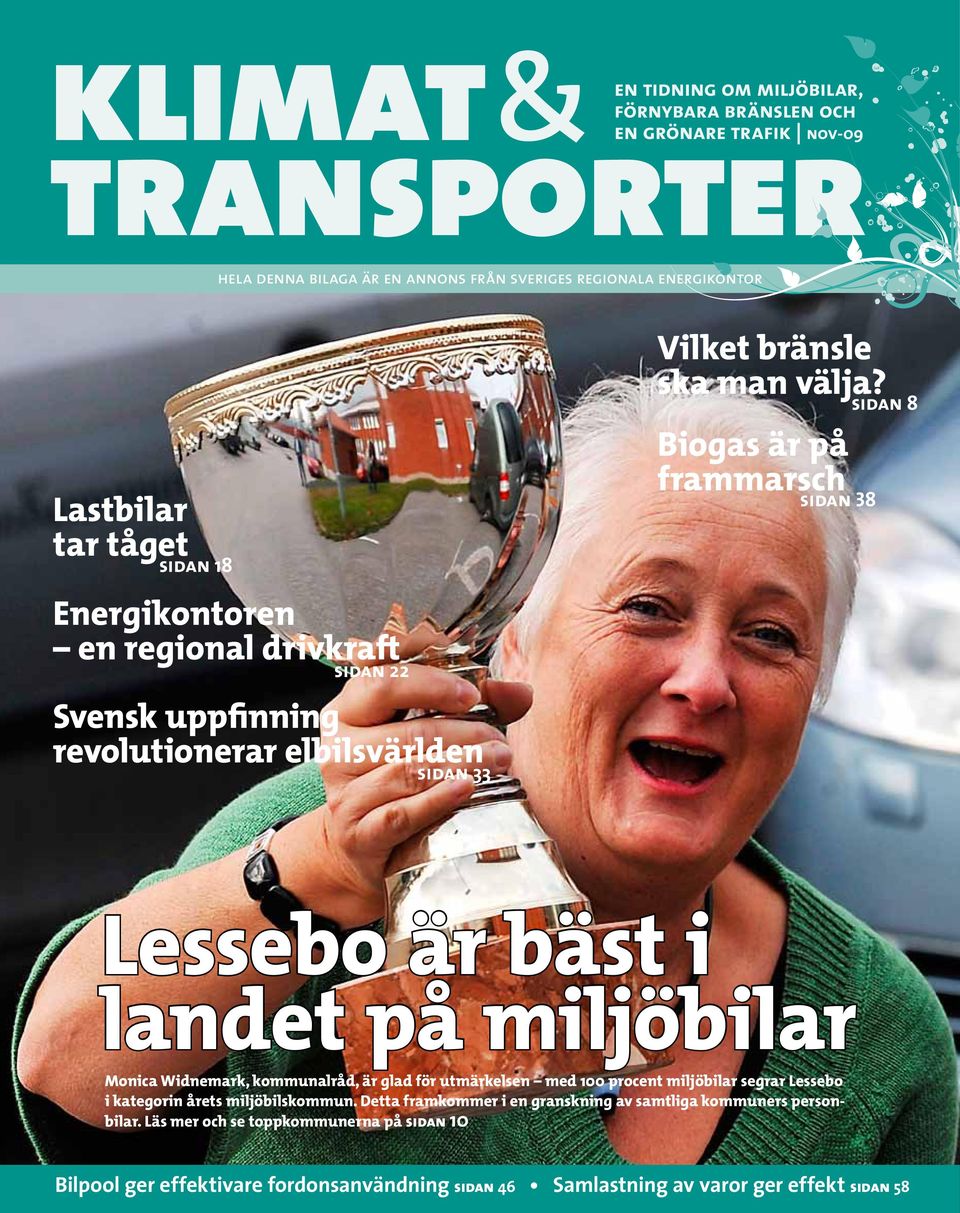 KLIMAT &
TRANSPORTER

EN TIDNING OM MILJÖBILAR, FÖRNYBARA BRÄNSLEN OCH EN GRÖNARE TRAFIK | NOV-09

HELA DENNA BILAGA ÄR EN ANNONS FRÅN SVERIGES REGIONALA ENERGIKONTOR

Vilket bränsle ska man välja? SIDAN 8

Biogas är på frammarsch SIDAN 38

Lastbilar tar tåget SIDAN 18

Energikontoren – en regional drivkraft SIDAN 22

Svensk uppfinning revolutionerar elbilsvärlden SIDAN 33

Lessebo är bäst i landet på miljöbilar

Monica Widnemark, kommunalråd, är glad för utmärkelsen – med 100 procent miljöbilar segrar Lessebo i kategorin årets miljöbilskommun. Detta framkommer i en granskning av samtliga kommuners personbilar. Läs mer och se toppkommunerna på SIDAN 10

Bilpool ger effektivare fordonsanvändning SIDAN 46 • Samlastning av varor ger effekt SIDAN 58